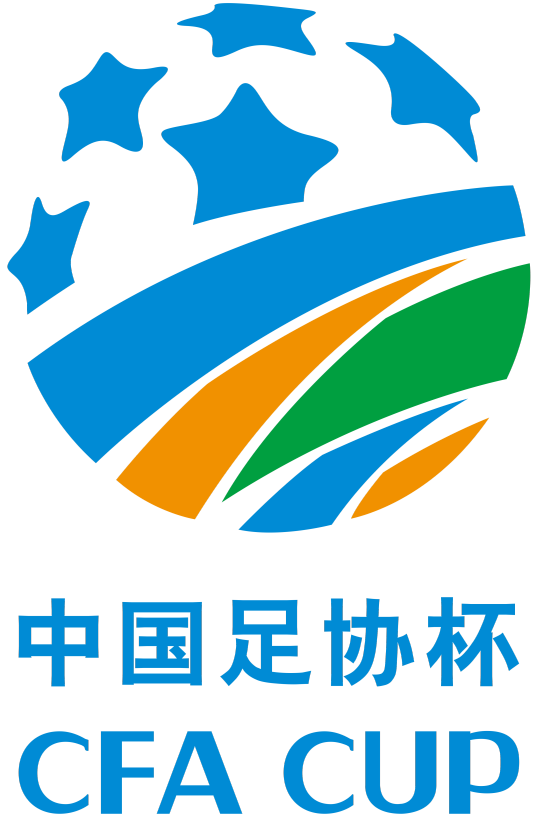 中国足协杯
CFA CUP